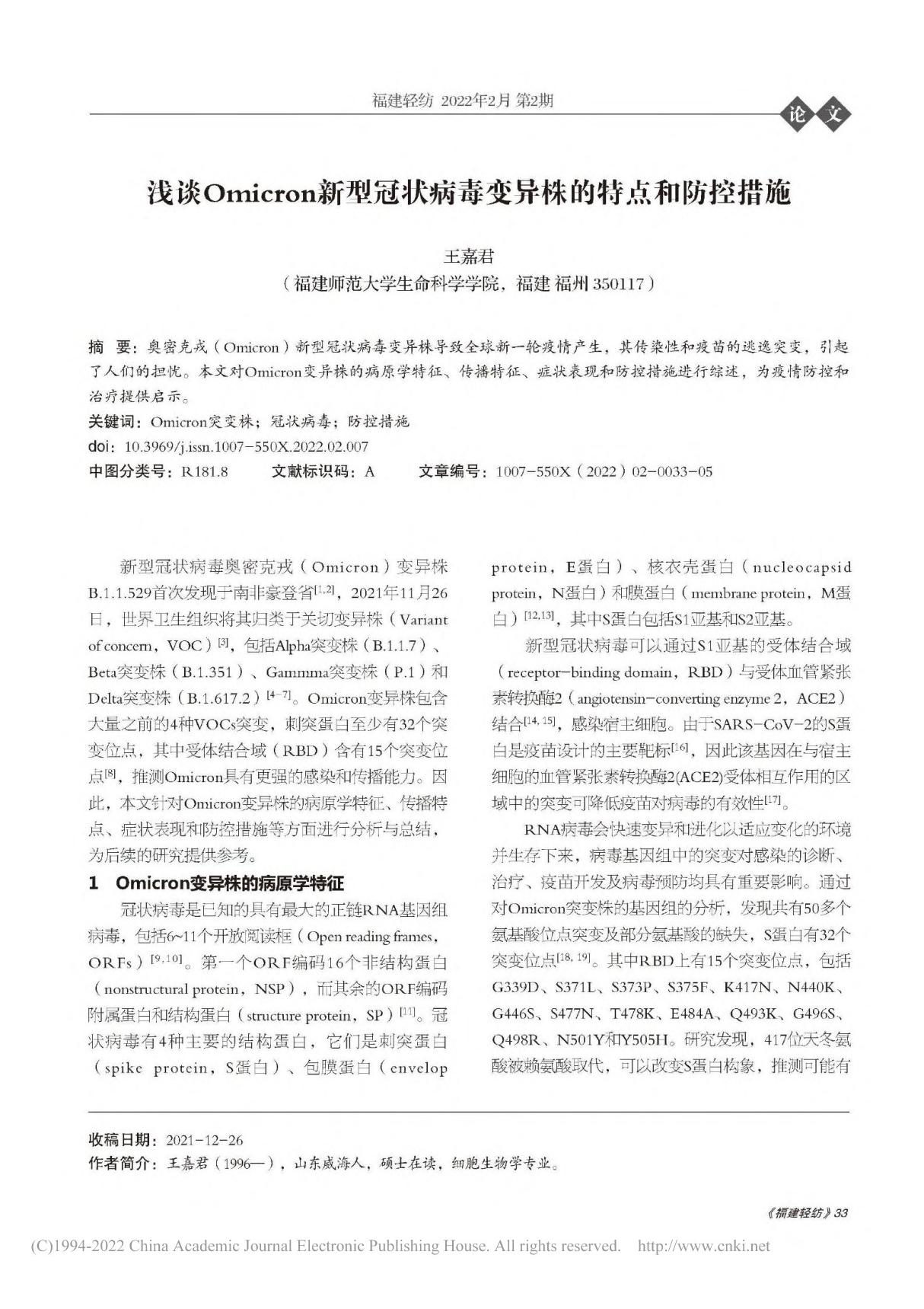 福建轻纺 2022年2月 第2期

论文

浅谈Omicron新型冠状病毒变异株的特点和防控措施

王嘉君

（福建师范大学生命科学学院，福建 福州 350117）

摘 要：奥密克戎（Omicron）新型冠状病毒变异株导致全球新一轮疫情产生，其传染性和疫苗的逃逸突变，引起了人们的担忧。本文对Omicron变异株的病原学特征、传播特征、症状表现和防控措施进行综述，为疫情防控和治疗提供启示。

关键词：Omicron突变株；冠状病毒；防控措施

doi：10.3969/j.issn.1007-550X.2022.02.007

中图分类号：R181.8 文献标识码：A 文章编号：1007-550X（2022）02-0033-05

新型冠状病毒奥密克戎（Omicron）变异株B.1.1.529首次发现于南非豪登省$^{[1,2]}$，2021年11月26日，世界卫生组织将其归类于关切变异株（Variant of concern，VOC）$^{[3]}$，包括Alpha突变株（B.1.1.7）、Beta突变株（B.1.351）、Gammma突变株（P.1）和Delta突变株（B.1.617.2）$^{[4-7]}$。Omicron变异株包含大量之前的4种VOCs突变，刺突蛋白至少有32个突变位点，其中受体结合域（RBD）含有15个突变位点$^{[8]}$，推测Omicron具有更强的感染和传播能力。因此，本文针对Omicron变异株的病原学特征、传播特点、症状表现和防控措施等方面进行分析与总结，为后续的研究提供参考。

1 Omicron变异株的病原学特征

冠状病毒是已知的具有最大的正链RNA基因组病毒，包括6~11个开放阅读框（Open reading frames，ORFs）$^{[9,10]}$。第一个ORF编码16个非结构蛋白（nonstructural protein，NSP），而其余的ORF编码附属蛋白和结构蛋白（structure protein，SP）$^{[11]}$。冠状病毒有4种主要的结构蛋白，它们是刺突蛋白（spike protein，S蛋白）、包膜蛋白（envelop protein，E蛋白）、核衣壳蛋白（nucleocapsid protein，N蛋白）和膜蛋白（membrane protein，M蛋白）$^{[12,13]}$，其中S蛋白包括S1亚基和S2亚基。

新型冠状病毒可以通过S1亚基的受体结合域（receptor-binding domain，RBD）与受体血管紧张素转换酶2（angiotensin-converting enzyme 2，ACE2）结合$^{[14,15]}$，感染宿主细胞。由于SARS-CoV-2的S蛋白是疫苗设计的主要靶标$^{[16]}$，因此该基因在与宿主细胞的血管紧张素转换酶2(ACE2)受体相互作用的区域中的突变可降低疫苗对病毒的有效性$^{[17]}$。

RNA病毒会快速变异和进化以适应变化的环境并生存下来，病毒基因组中的突变对感染的诊断、治疗、疫苗开发及病毒预防均具有重要影响。通过对Omicron突变株的基因组的分析，发现共有50多个氨基酸位点突变及部分氨基酸的缺失，S蛋白有32个突变位点$^{[18,19]}$。其中RBD上有15个突变位点，包括G339D、S371L、S373P、S375F、K417N、N440K、G446S、S477N、T478K、E484A、Q493K、G496S、Q498R、N501Y和Y505H。研究发现，417位天冬氨酸被赖氨酸取代，可以改变S蛋白构象，推测可能有

收稿日期：2021-12-26
作者简介：王嘉君（1996—），山东威海人，硕士在读，细胞生物学专业。

《福建轻纺》33

(C)1994-2022 China Academic Journal Electronic Publishing House. All rights reserved. http://www.cnki.net